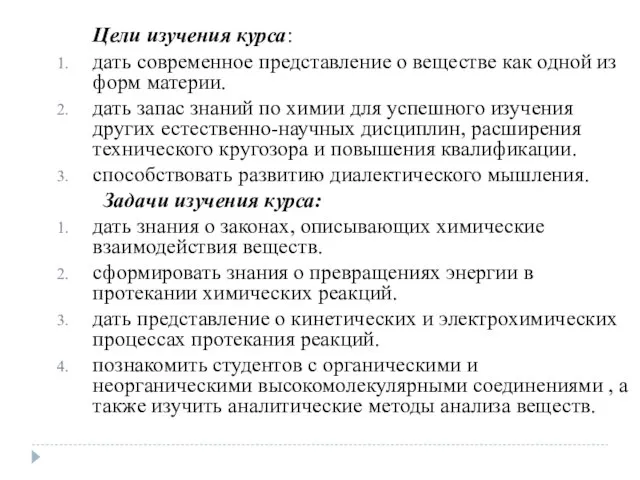 Цели изучения курса:

1. дать современное представление о веществе как одной из форм материи.
2. дать запас знаний по химии для успешного изучения других естественно-научных дисциплин, расширения технического кругозора и повышения квалификации.
3. способствовать развитию диалектического мышления.

Задачи изучения курса:

1. дать знания о законах, описывающих химические взаимодействия веществ.
2. сформировать знания о превращениях энергии в протекании химических реакций.
3. дать представление о кинетических и электрохимических процессах протекания реакций.
4. познакомить студентов с органическими и неорганическими высокомолекулярными соединениями , а также изучить аналитические методы анализа веществ.